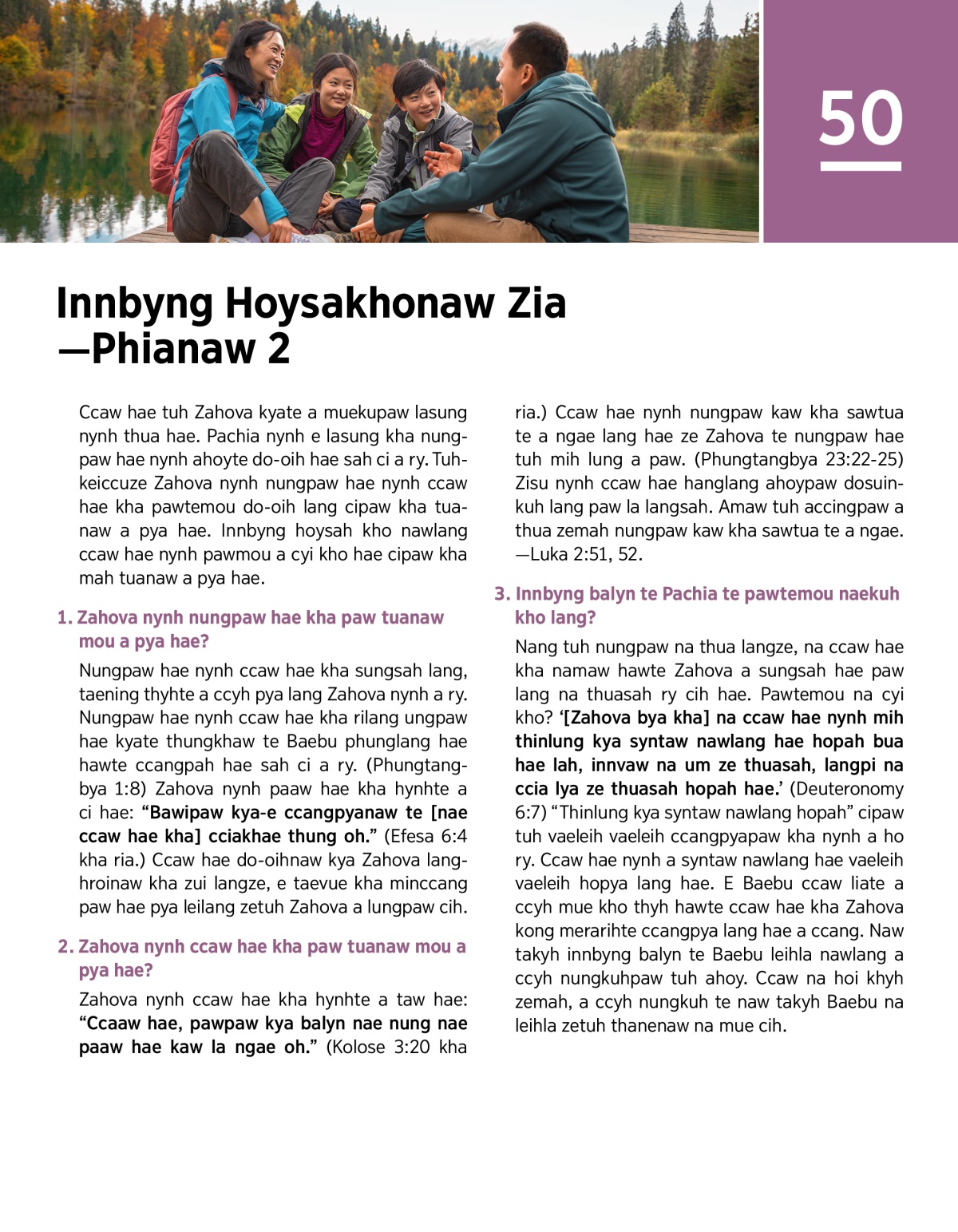 50

Innbyng Hoysakhonaw Zia —Phianaw 2

Ccaw hae tuh Zahova kyate a muekupaw lasung nynh thua hae. Pachia nynh e lasung kha nungpaw hae nynh ahoyte do-oih hae sah ci a ry. Tuhkeiccuze Zahova nynh nungpaw hae nynh ccaw hae kha pawtemou do-oih lang cipaw kha tuanaw a pya hae. Innbyng hoysah kho nawlang ccaw hae nynh pawmou a cyi kho hae cipaw kha mah tuanaw a pya hae.

1. Zahova nynh nungpaw hae kha paw tuanaw mou a pya hae?

Nungpaw hae nynh ccaw hae kha sungsah lang, taening thyhte a ccyh pya lang Zahova nynh a ry. Nungpaw hae nynh ccaw hae kha rilang ungpaw hae kyate thungkhaw te Baebu phunglang hae hawte ccangpah hae sah ci a ry. (Phungtangbya 1:8) Zahova nynh paaw hae kha hynhte a ci hae: “Bawipaw kya-e ccangpyanaw te [nae ccaw hae kha] cciakhae thung oh.” (Efesa 6:4 kha ria.) Ccaw hae do-oihnaw kya Zahova langhroinaw kha zui langze, e taevue kha minccang paw hae pya leilang zetuh Zahova a lungpaw cih.

2. Zahova nynh ccaw hae kha paw tuanaw mou a pya hae?

Zahova nynh ccaw hae kha hynhte a taw hae: “Ccaaw hae, pawpaw kya balyn nae nung nae paaw hae kaw la ngae oh.” (Kolose 3:20 kha ria.) Ccaw hae nynh nungpaw kaw kha sawtua te a ngae lang hae ze Zahova te nungpaw hae tuh mih lung a paw. (Phungtangbya 23:22-25) Zisu nynh ccaw hae hanglang ahoypaw dosuinkuh lang paw la langsah. Amaw tuh accingpaw a thua zemah nungpaw kaw kha sawtua te a ngae. —Luka 2:51, 52.

3. Innbyng balyn te Pachia te pawtemou naekuh kho lang?

Nang tuh nungpaw na thua langze, na ccaw hae kha namaw hawte Zahova a sungsah hae paw lang na thuasah ry cih hae. Pawtemou na cyi kho? ‘[Zahova bya kha] na ccaw hae nynh mih thinlung kya syntaw nawlang hae hopah bua hae lah, innvaw na um ze thuasah, langpi na ccia lya ze thuasah hopah hae.’ (Deuteronomy 6:7) “Thinlung kya syntaw nawlang hopah” cipaw tuh vaeleih vaeleih ccangpyapaw kha nynh a ho ry. Ccaw hae nynh a syntaw nawlang hae vaeleih vaeleih hopya lang hae. E Baebu ccaw liate a ccyh mue kho thyh hawte ccaw hae kha Zahova kong merarihte ccangpya lang hae a ccang. Naw takyh innbyng balyn te Baebu leihla nawlang a ccyh nungkuhpaw tuh ahoy. Ccaw na hoi khyh zemah, a ccyh nungkuh te naw takyh Baebu na leihla zetuh thanenaw na mue cih.